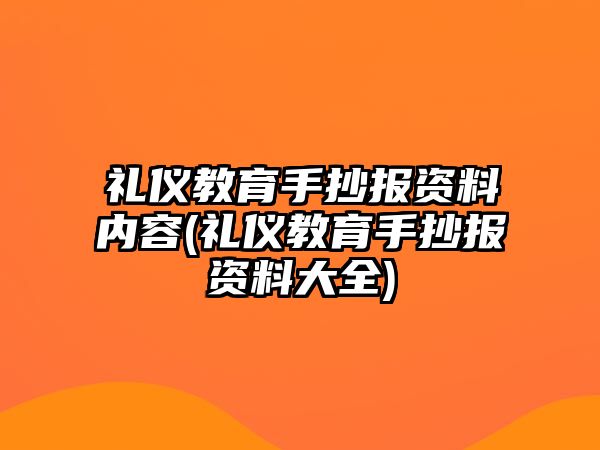 礼仪教育手抄报资料内容(礼仪教育手抄报资料大全)